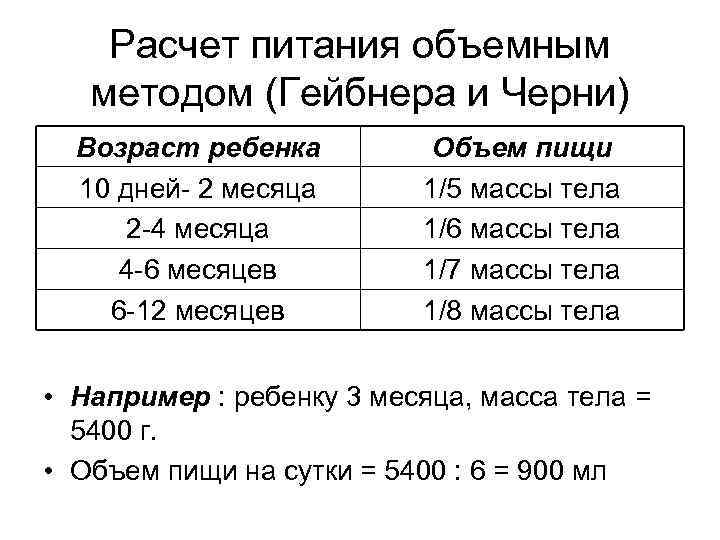 Расчет питания объемным методом (Гейбнера и Черни)

| Возраст ребенка | Объем пищи |
|---|---|
| 10 дней- 2 месяца | 1/5 массы тела |
| 2-4 месяца | 1/6 массы тела |
| 4-6 месяцев | 1/7 массы тела |
| 6-12 месяцев | 1/8 массы тела |

• Например : ребенку 3 месяца, масса тела = 5400 г.

• Объем пищи на сутки = 5400 : 6 = 900 мл